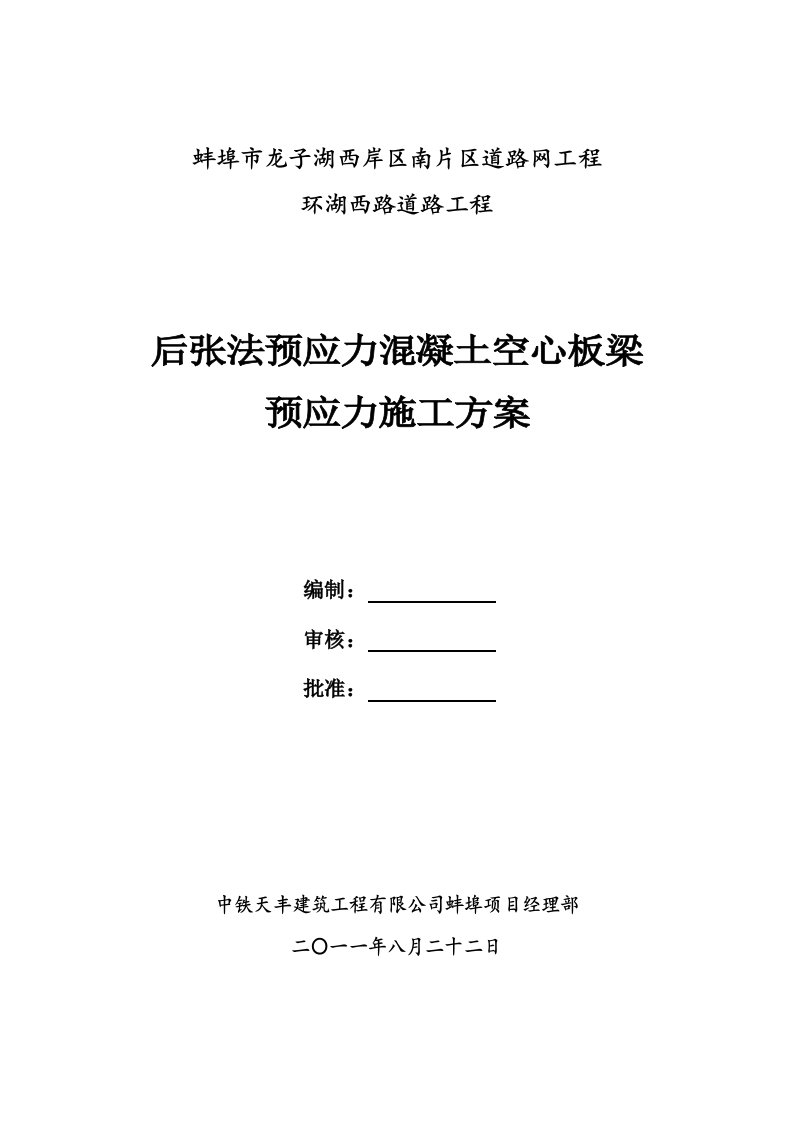 蚌埠市龙子湖西岸区南片区道路网工程

环湖西路道路工程

后张法预应力混凝土空心板梁

预应力施工方案

编制：

审核：

批准：

中铁天丰建筑工程有限公司蚌埠项目经理部

二〇一一年八月二十二日